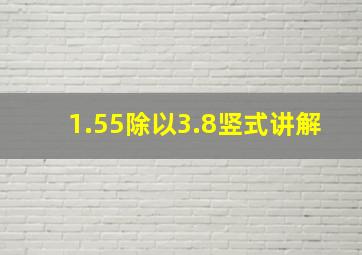 1.55除以3.8竖式讲解